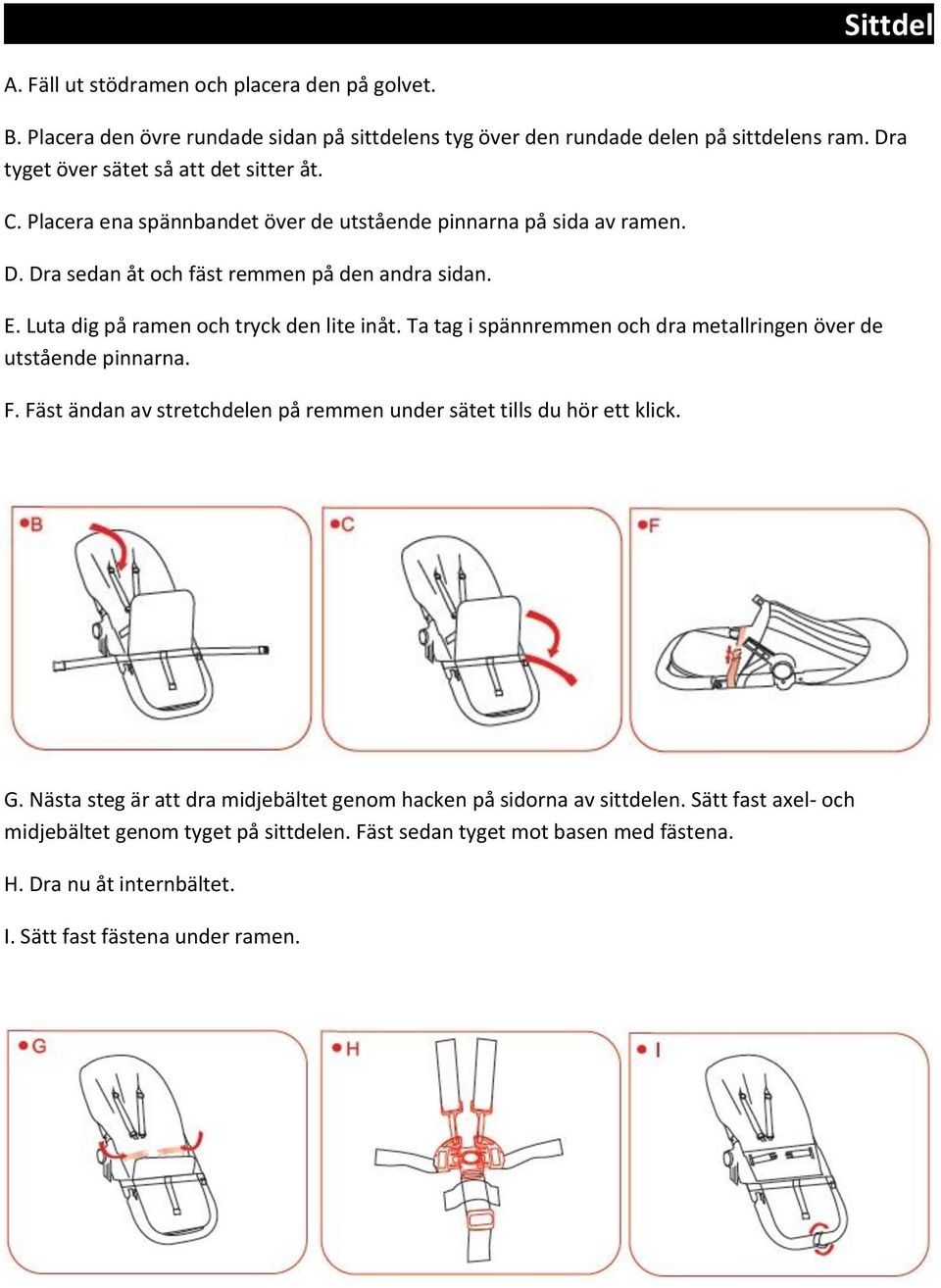 Sittdel

A. Fäll ut stödramen och placera den på golvet.

B. Placera den övre rundade sidan på sittdelens tyg över den rundade delen på sittdelens ram. Dra tyget över sätet så att det sitter åt.

C. Placera ena spännbandet över de utstående pinnarna på sida av ramen.

D. Dra sedan åt och fäst remmen på den andra sidan.

E. Luta dig på ramen och tryck den lite inåt. Ta tag i spännremmen och dra metallringen över de utstående pinnarna.

F. Fäst ändan av stretchdelen på remmen under sätet tills du hör ett klick.

B

C

F

G. Nästa steg är att dra midjebältet genom hacken på sidorna av sittdelen. Sätt fast axel- och midjebältet genom tyget på sittdelen. Fäst sedan tyget mot basen med fästena.

H. Dra nu åt internbältet.

I. Sätt fast fästena under ramen.

G

H

I